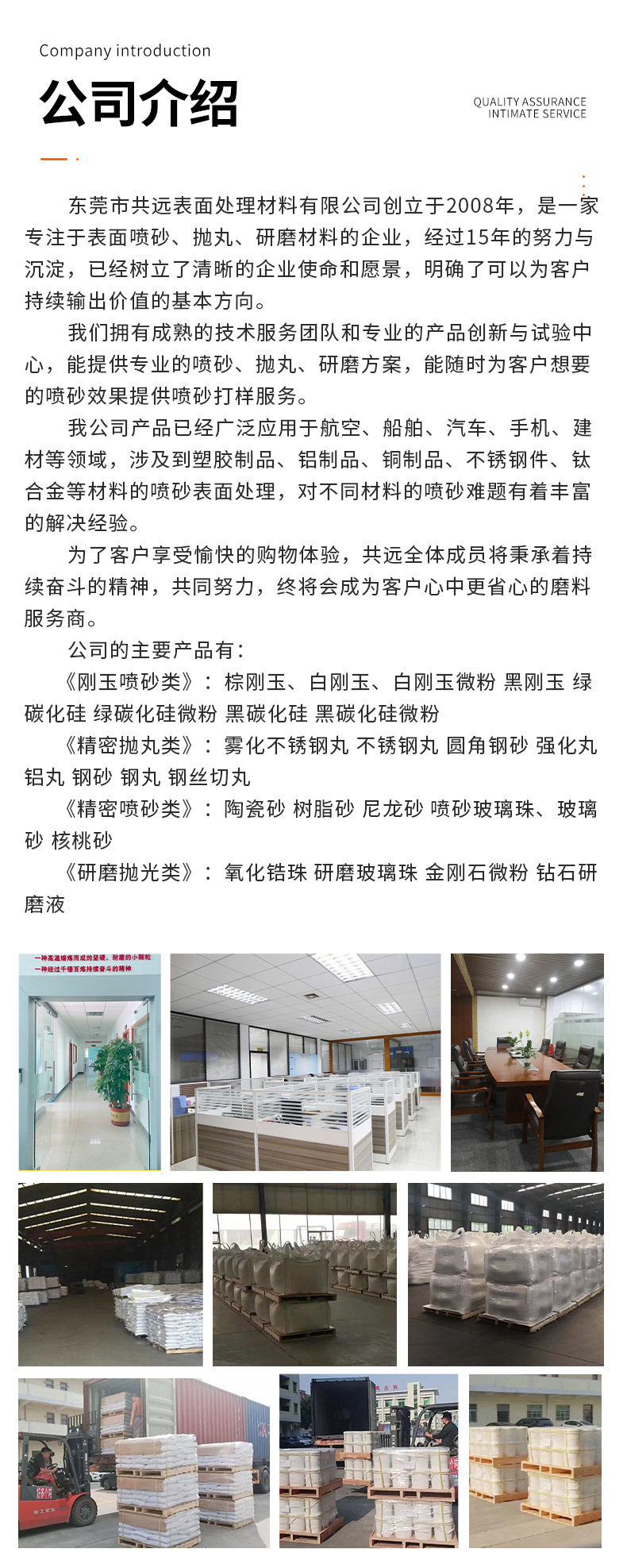 Company introduction

公司介绍

QUALITY ASSURANCE
INTIMATE SERVICE

东莞市共远表面处理材料有限公司创立于2008年，是一家专注于表面喷砂、抛丸、研磨材料的企业，经过15年的努力与沉淀，已经树立了清晰的企业使命和愿景，明确了可以为客户持续输出价值的基本方向。

我们拥有成熟的技术服务团队和专业的产品创新与试验中心，能提供专业的喷砂、抛丸、研磨方案，能随时为客户想要的喷砂效果提供喷砂打样服务。

我公司产品已经广泛应用于航空、船舶、汽车、手机、建材等领域，涉及到塑胶制品、铝制品、铜制品、不锈钢件、钛合金等材料的喷砂表面处理，对不同材料的喷砂难题有着丰富的解决经验。

为了客户享受愉快的购物体验，共远全体成员将秉承着持续奋斗的精神，共同努力，终将会成为客户心中更省心的磨料服务商。

公司的主要产品有：

《刚玉喷砂类》：棕刚玉、白刚玉、白刚玉微粉 黑刚玉 绿碳化硅 绿碳化硅微粉 黑碳化硅 黑碳化硅微粉

《精密抛丸类》：雾化不锈钢丸 不锈钢丸 圆角钢砂 强化丸 铝丸 钢砂 钢丸 钢丝切丸

《精密喷砂类》：陶瓷砂 树脂砂 尼龙砂 喷砂玻璃珠、玻璃砂 核桃砂

《研磨抛光类》：氧化锆珠 研磨玻璃珠 金刚石微粉 钻石研磨液

一种高温熔炼而成的坚硬、耐磨的小颗粒
一种经过千锤百炼持续奋斗的精神